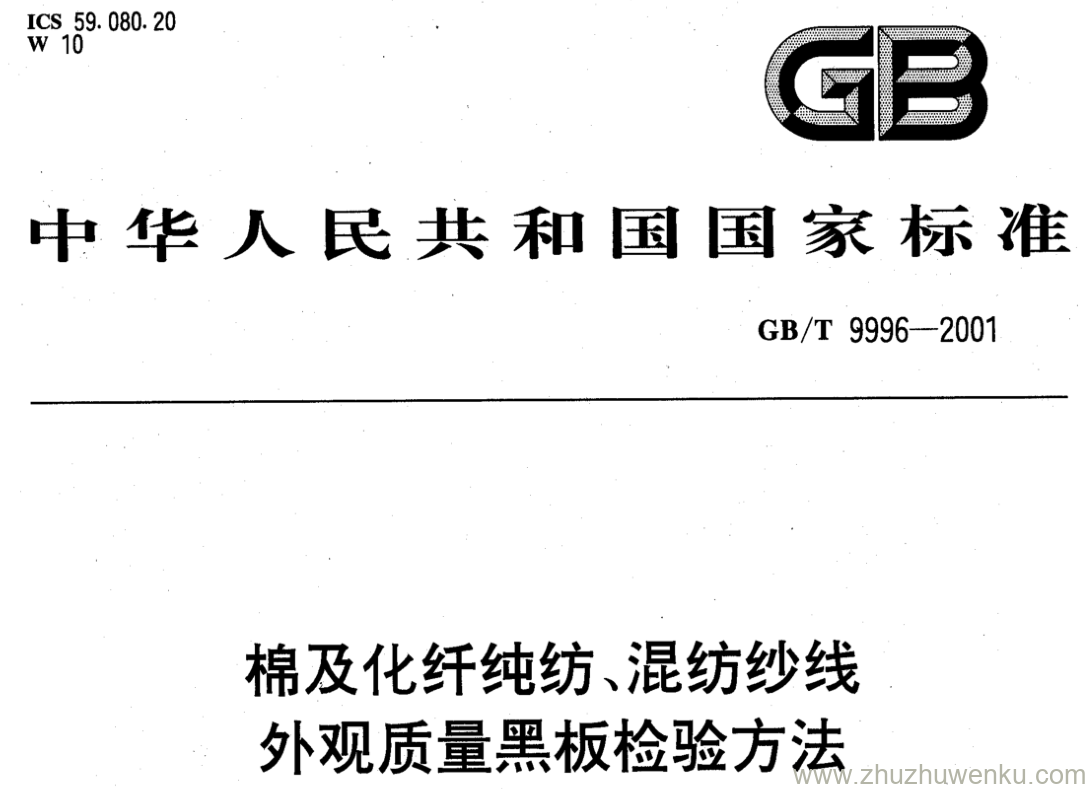 ICS 59.080.20
W 10

GB

中华人民共和国国家标准

GB/T 9996—2001

棉及化纤纯纺、混纺纱线
外观质量黑板检验方法

www.zhuzhuwenku.com